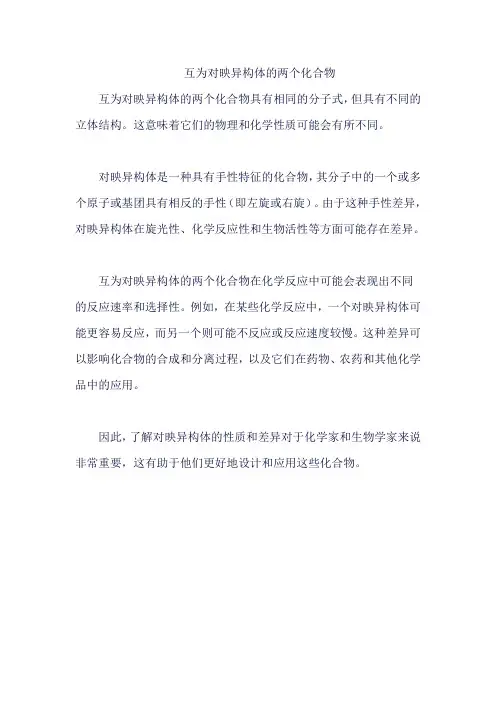 互为对映异构体的两个化合物

互为对映异构体的两个化合物具有相同的分子式，但具有不同的立体结构。这意味着它们的物理和化学性质可能会有所不同。

对映异构体是一种具有手性特征的化合物，其分子中的一个或多个原子或基团具有相反的手性（即左旋或右旋）。由于这种手性差异，对映异构体在旋光性、化学反应性和生物活性等方面可能存在差异。

互为对映异构体的两个化合物在化学反应中可能会表现出不同的反应速率和选择性。例如，在某些化学反应中，一个对映异构体可能更容易反应，而另一个则可能不反应或反应速度较慢。这种差异可以影响化合物的合成和分离过程，以及它们在药物、农药和其他化学品中的应用。

因此，了解对映异构体的性质和差异对于化学家和生物学家来说非常重要，这有助于他们更好地设计和应用这些化合物。